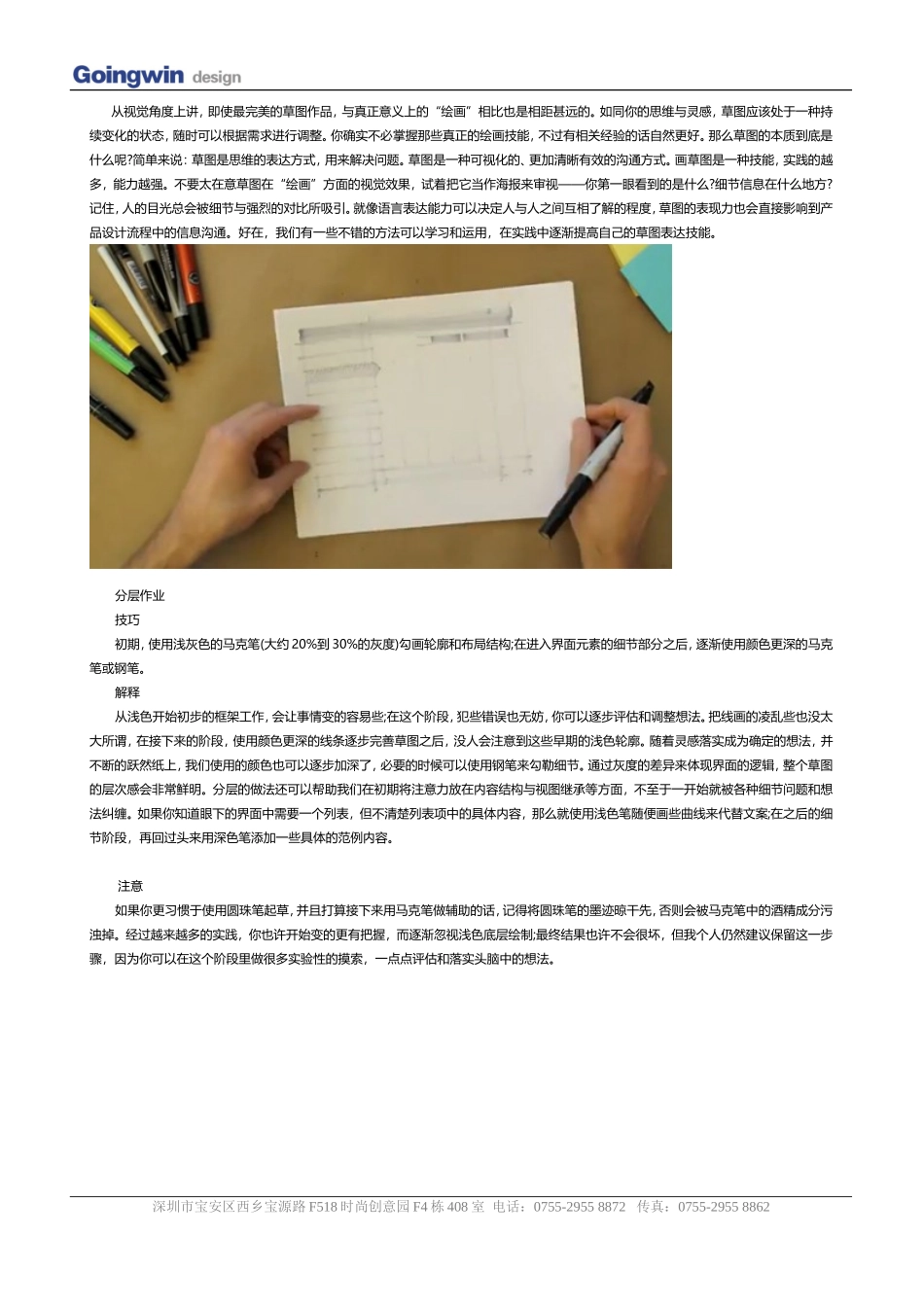 Goingwin design

从视觉角度上讲，即使最完美的草图作品，与真正意义上的“绘画”相比也是相距甚远的。如同你的思维与灵感，草图应该处于一种持续变化的状态，随时可以根据需求进行调整。你确实不必掌握那些真正的绘画技能，不过有相关经验的话自然更好。那么草图的本质到底是什么呢?简单来说：草图是思维的表达方式，用来解决问题。草图是一种可视化的、更加清晰有效的沟通方式。画草图是一种技能，实践的越多，能力越强。不要太在意草图在“绘画”方面的视觉效果，试着把它当作海报来审视——你第一眼看到的是什么?细节信息在什么地方?记住，人的目光总会被细节与强烈的对比所吸引。就像语言表达能力可以决定人与人之间互相了解的程度，草图的表现力也会直接影响到产品设计流程中的信息沟通。好在，我们有一些不错的方法可以学习和运用，在实践中逐渐提高自己的草图表达技能。

分层作业

技巧

初期，使用浅灰色的马克笔(大约 20%到 30%的灰度)勾画轮廓和布局结构;在进入界面元素的细节部分之后，逐渐使用颜色更深的马克笔或钢笔。

解释

从浅色开始初步的框架工作，会让事情变的容易些;在这个阶段，犯些错误也无妨，你可以逐步评估和调整想法。把线画的凌乱些也没太大所谓，在接下来的阶段，使用颜色更深的线条逐步完善草图之后，没人会注意到这些早期的浅色轮廓。随着灵感落实成为确定的想法，并不断的跃然纸上，我们使用的颜色也可以逐步加深了，必要的时候可以使用钢笔来勾勒细节。通过灰度的差异来体现界面的逻辑，整个草图的层次感会非常鲜明。分层的做法还可以帮助我们在初期将注意力放在内容结构与视图继承等方面，不至于一开始就被各种细节问题和想法纠缠。如果你知道眼下的界面中需要一个列表，但不清楚列表项中的具体内容，那么就使用浅色笔随便画些曲线来代替文案;在之后的细节阶段，再回过头来用深色笔添加一些具体的范例内容。

注意

如果你更习惯于使用圆珠笔起草，并且打算接下来用马克笔做辅助的话，记得将圆珠笔的墨迹晾干先，否则会被马克笔中的酒精成分污浊掉。经过越来越多的实践，你也许开始变的更有把握，而逐渐忽视浅色底层绘制;最终结果也许不会很坏，但我个人仍然建议保留这一步骤，因为你可以在这个阶段里做很多实验性的摸索，一点点评估和落实头脑中的想法。

深圳市宝安区西乡宝源路 F518 时尚创意园 F4 栋 408 室 电话：0755-2955 8872 传真：0755-2955 8862